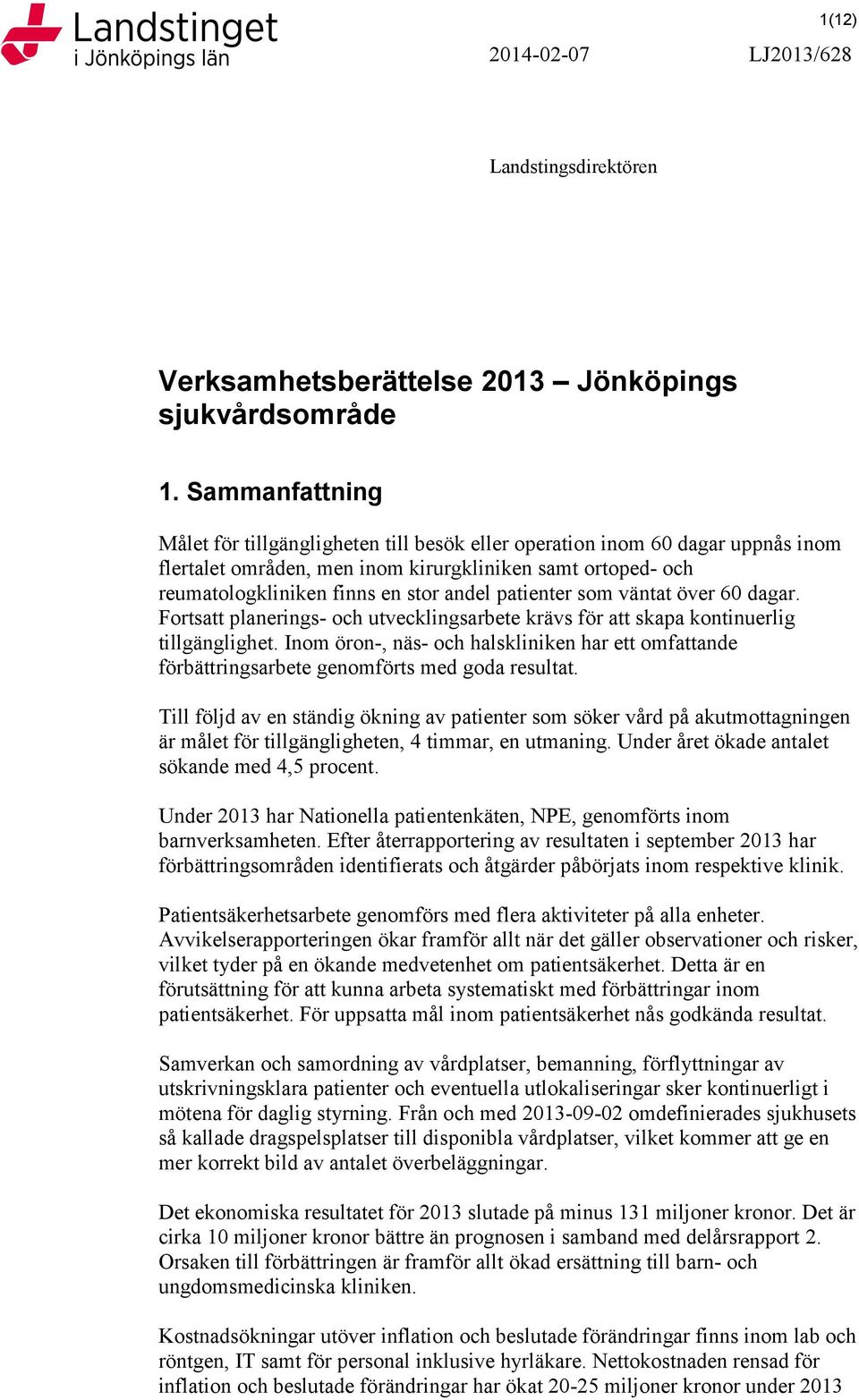 Landstinget i Jönköpings län

1(12)

2014-02-07

LJ2013/628

Landstingsdirektören

Verksamhetsberättelse 2013 – Jönköpings sjukvårdsområde

1. Sammanfattning

Målet för tillgängligheten till besök eller operation inom 60 dagar uppnås inom flertalet områden, men inom kirurgkliniken samt ortoped- och reumatologkliniken finns en stor andel patienter som väntat över 60 dagar. Fortsatt planerings- och utvecklingsarbete krävs för att skapa kontinuerlig tillgänglighet. Inom öron-, näs- och halskliniken har ett omfattande förbättringsarbete genomförts med goda resultat.

Till följd av en ständig ökning av patienter som söker vård på akutmottagningen är målet för tillgängligheten, 4 timmar, en utmaning. Under året ökade antalet sökande med 4,5 procent.

Under 2013 har Nationella patientenkäten, NPE, genomförts inom barnverksamheten. Efter återrapportering av resultaten i september 2013 har förbättringsområden identifierats och åtgärder påbörjats inom respektive klinik.

Patientsäkerhetsarbete genomförs med flera aktiviteter på alla enheter. Avvikelserapporteringen ökar framför allt när det gäller observationer och risker, vilket tyder på en ökande medvetenhet om patientsäkerhet. Detta är en förutsättning för att kunna arbeta systematiskt med förbättringar inom patientsäkerhet. För uppsatta mål inom patientsäkerhet nås godkända resultat.

Samverkan och samordning av vårdplatser, bemanning, förflyttningar av utskrivningsklara patienter och eventuella utlokaliseringar sker kontinuerligt i mötena för daglig styrning. Från och med 2013-09-02 omdefinierades sjukhusets så kallade dragspelsplatser till disponibla vårdplatser, vilket kommer att ge en mer korrekt bild av antalet överbeläggningar.

Det ekonomiska resultatet för 2013 slutade på minus 131 miljoner kronor. Det är cirka 10 miljoner kronor bättre än prognosen i samband med delårsrapport 2. Orsaken till förbättringen är framför allt ökad ersättning till barn- och ungdomsmedicinska kliniken.

Kostnadsökningar utöver inflation och beslutade förändringar finns inom lab och röntgen, IT samt för personal inklusive hyrläkare. Nettokostnaden rensad för inflation och beslutade förändringar har ökat 20-25 miljoner kronor under 2013